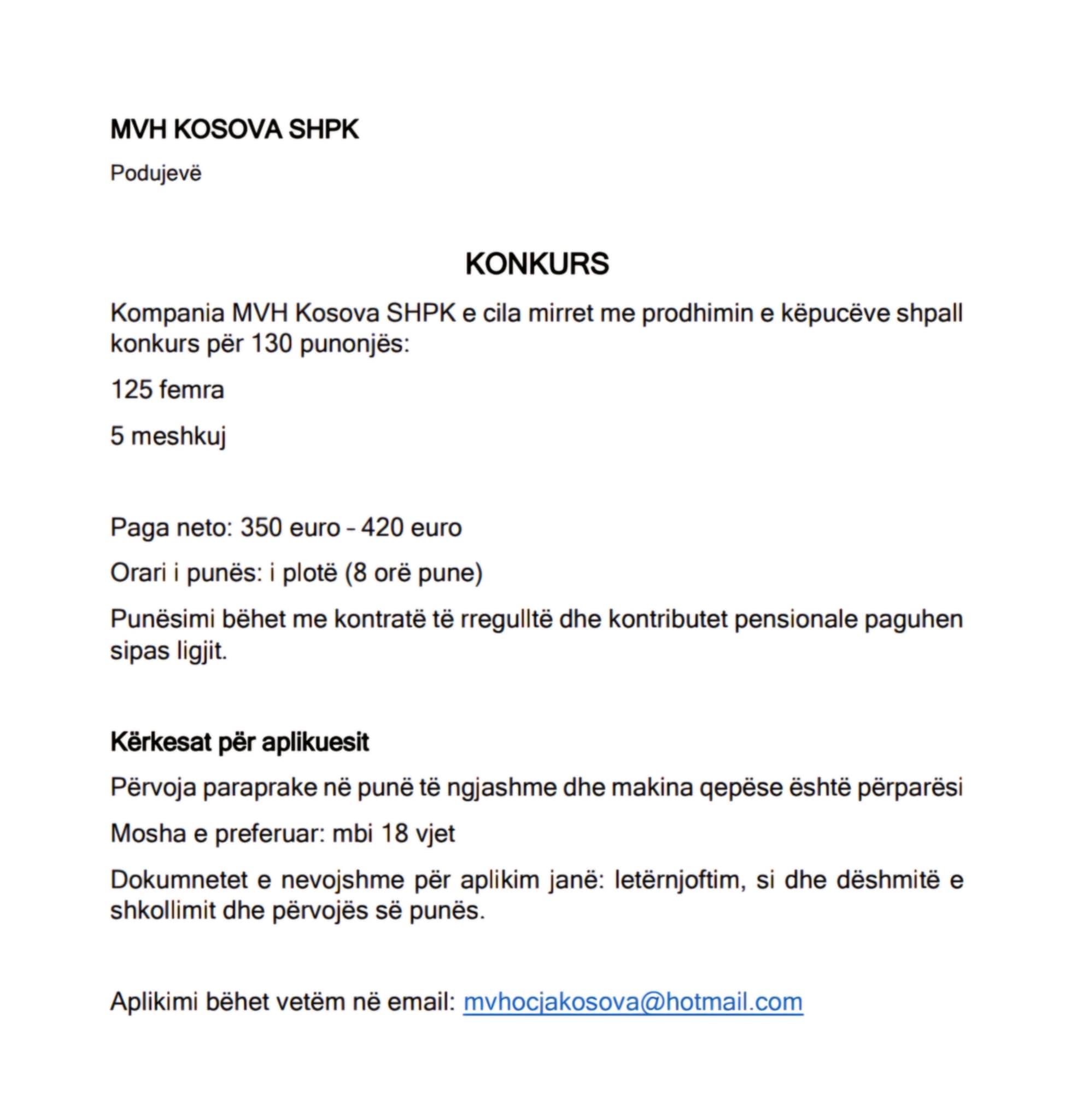 MVH KOSOVA SHPK

Podujevë

KONKURS

Kompania MVH Kosova SHPK e cila mirret me prodhimin e këpucëve shpall konkurs për 130 punonjës:

125 femra

5 meshkuj

Paga neto: 350 euro – 420 euro

Orari i punës: i plotë (8 orë pune)

Punësimi bëhet me kontratë të rregulltë dhe kontributet pensionale paguhen sipas ligjit.

Kërkesat për aplikuesit

Përvoja paraprake në punë të ngjashme dhe makina qepëse është përparësi

Mosha e preferuar: mbi 18 vjet

Dokumnetet e nevojshme për aplikim janë: letërnjoftim, si dhe dëshmitë e shkollimit dhe përvojës së punës.

Aplikimi bëhet vetëm në email: mvhocjakosova@hotmail.com